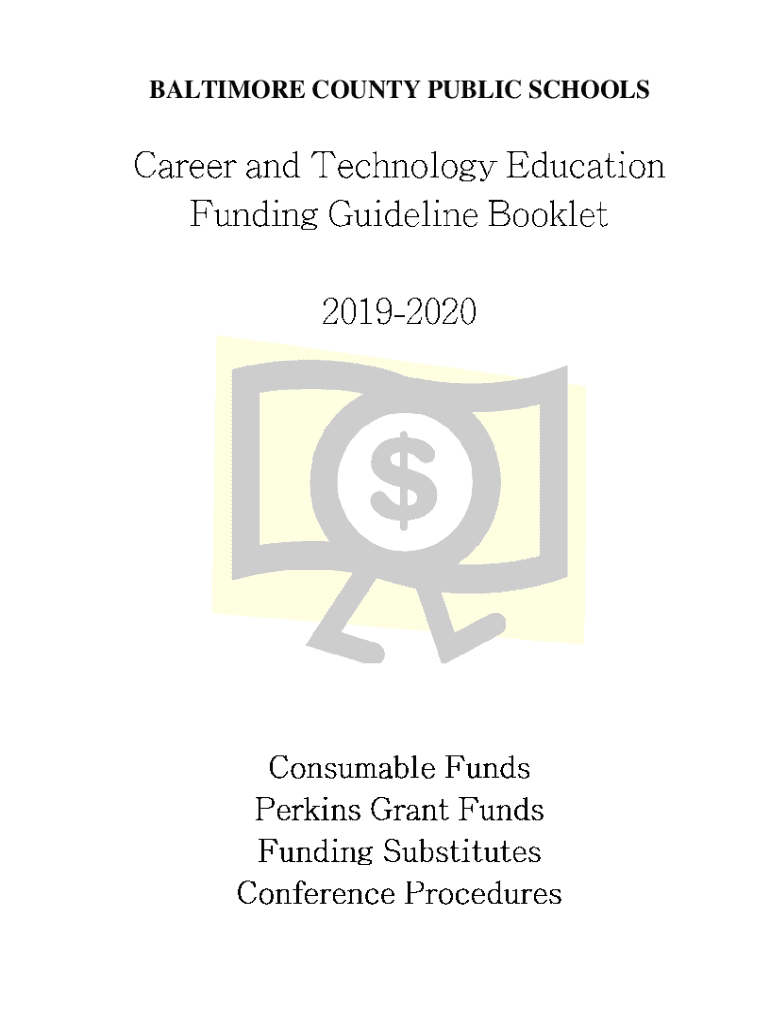 BALTIMORE COUNTY PUBLIC SCHOOLS

Career and Technology Education
Funding Guideline Booklet

2019-2020

$

Consumable Funds
Perkins Grant Funds
Funding Substitutes
Conference Procedures